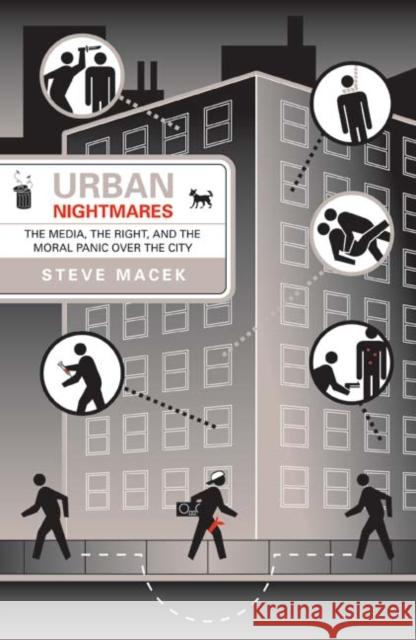 URBAN
NIGHTMARES

THE MEDIA, THE RIGHT, AND THE MORAL PANIC OVER THE CITY

STEVE MACEK

Kraina Książek